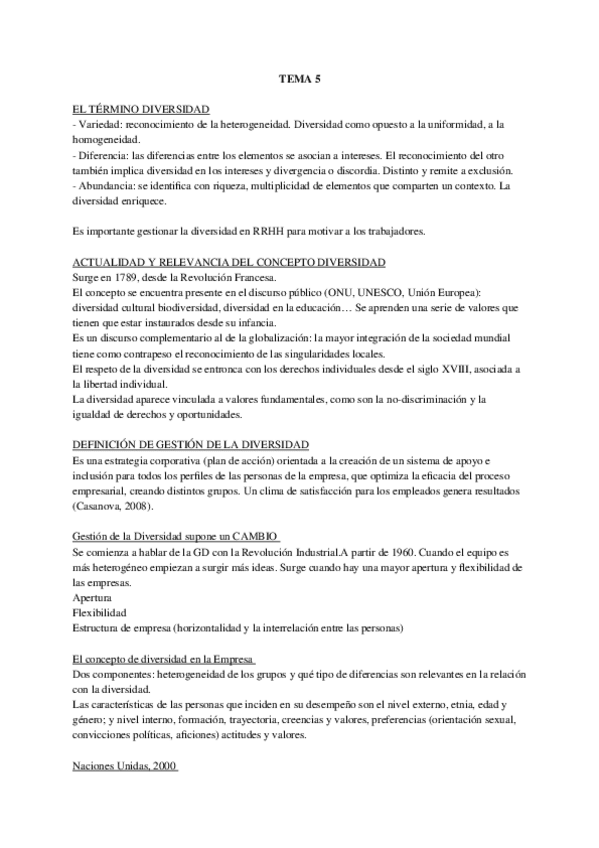 TEMA 5

EL TÉRMINO DIVERSIDAD
- Variedad: reconocimiento de la heterogeneidad. Diversidad como opuesto a la uniformidad, a la homogeneidad.
- Diferencia: las diferencias entre los elementos se asocian a intereses. El reconocimiento del otro también implica diversidad en los intereses y divergencia o discordia. Distinto y remite a exclusión.
- Abundancia: se identifica con riqueza, multiplicidad de elementos que comparten un contexto. La diversidad enriquece.

Es importante gestionar la diversidad en RRHH para motivar a los trabajadores.

ACTUALIDAD Y RELEVANCIA DEL CONCEPTO DIVERSIDAD
Surge en 1789, desde la Revolución Francesa.
El concepto se encuentra presente en el discurso público (ONU, UNESCO, Unión Europea): diversidad cultural biodiversidad, diversidad en la educación… Se aprenden una serie de valores que tienen que estar instaurados desde su infancia.
Es un discurso complementario al de la globalización: la mayor integración de la sociedad mundial tiene como contrapeso el reconocimiento de las singularidades locales.
El respeto de la diversidad se entronca con los derechos individuales desde el siglo XVIII, asociada a la libertad individual.
La diversidad aparece vinculada a valores fundamentales, como son la no-discriminación y la igualdad de derechos y oportunidades.

DEFINICIÓN DE GESTIÓN DE LA DIVERSIDAD
Es una estrategia corporativa (plan de acción) orientada a la creación de un sistema de apoyo e inclusión para todos los perfiles de las personas de la empresa, que optimiza la eficacia del proceso empresarial, creando distintos grupos. Un clima de satisfacción para los empleados genera resultados (Casanova, 2008).

Gestión de la Diversidad supone un CAMBIO
Se comienza a hablar de la GD con la Revolución Industrial.A partir de 1960. Cuando el equipo es más heterogéneo empiezan a surgir más ideas. Surge cuando hay una mayor apertura y flexibilidad de las empresas.
Apertura
Flexibilidad
Estructura de empresa (horizontalidad y la interrelación entre las personas)

El concepto de diversidad en la Empresa
Dos componentes: heterogeneidad de los grupos y qué tipo de diferencias son relevantes en la relación con la diversidad.
Las características de las personas que inciden en su desempeño son el nivel externo, etnia, edad y género; y nivel interno, formación, trayectoria, creencias y valores, preferencias (orientación sexual, convicciones políticas, aficiones) actitudes y valores.

Naciones Unidas, 2000